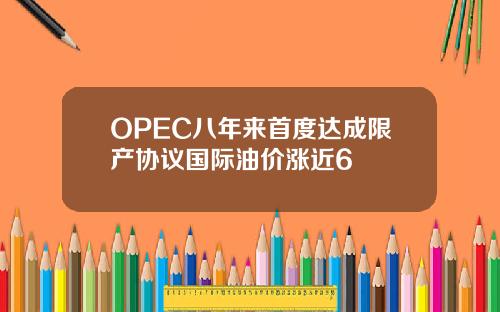 OPEC八年来首度达成限产协议国际油价涨近6